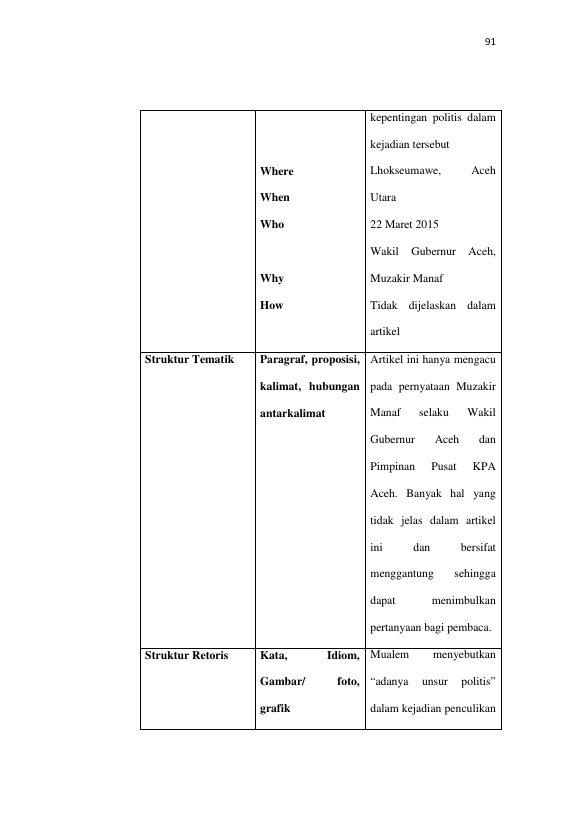 91

| | | kepentingan politis dalam kejadian tersebut |
|---|---|---|
| | Where When Who Why How | Lhokseumawe, Aceh Utara 22 Maret 2015 Wakil Gubernur Aceh, Muzakir Manaf Tidak dijelaskan dalam artikel |
| Struktur Tematik | Paragraf, proposisi, kalimat, hubungan antarkalimat | Artikel ini hanya mengacu pada pernyataan Muzakir Manaf selaku Wakil Gubernur Aceh dan Pimpinan Pusat KPA Aceh. Banyak hal yang tidak jelas dalam artikel ini dan bersifat menggantung sehingga dapat menimbulkan pertanyaan bagi pembaca. |
| Struktur Retoris | Kata, Idiom, Gambar/ foto, grafik | Mualem menyebutkan "adanya unsur politis" dalam kejadian penculikan |